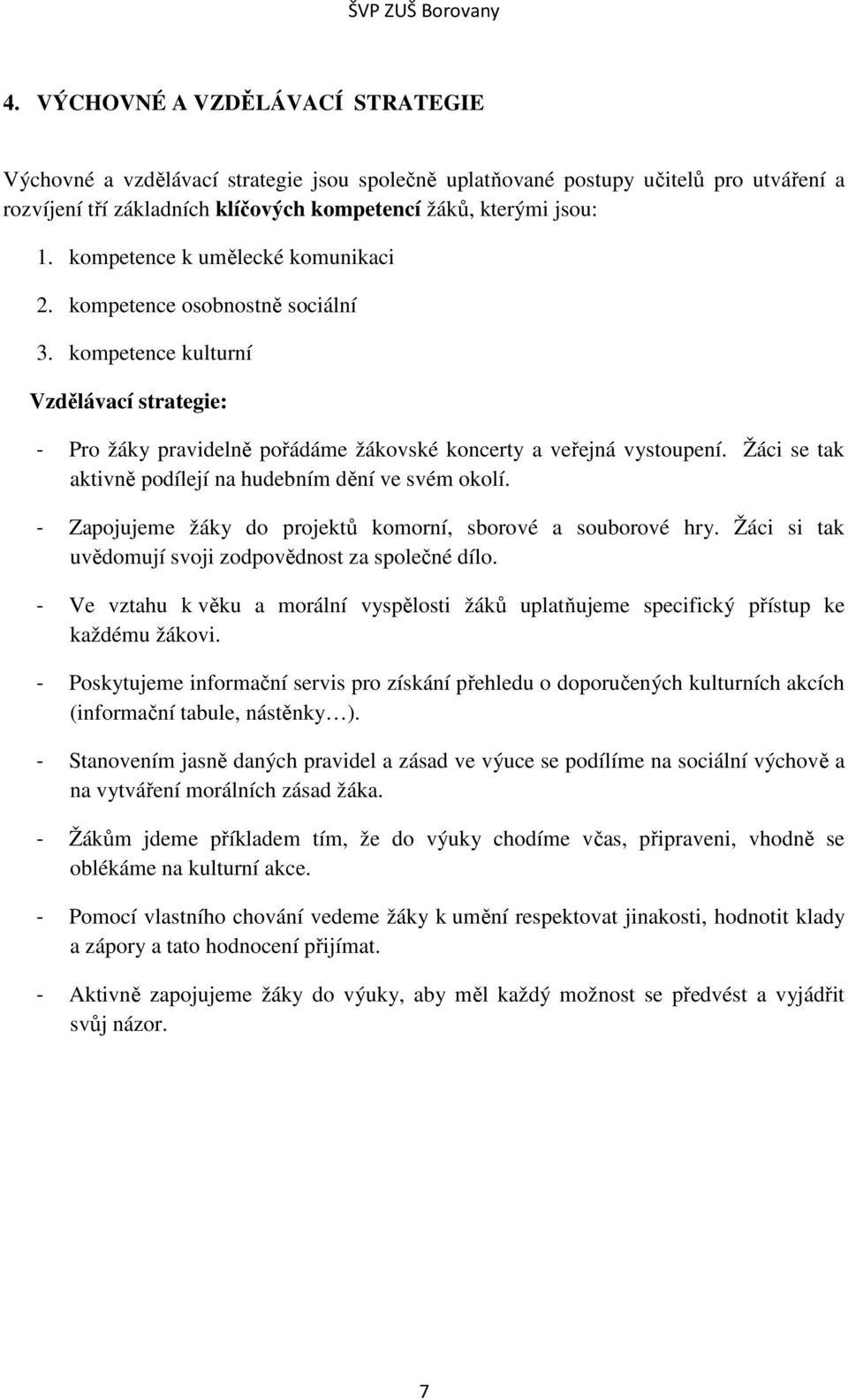 ŠVP ZUŠ Borovany

4. VÝCHOVNÉ A VZDĚLÁVACÍ STRATEGIE

Výchovné a vzdělávací strategie jsou společně uplatňované postupy učitelů pro utváření a rozvíjení tří základních klíčových kompetencí žáků, kterými jsou:

1. kompetence k umělecké komunikaci

2. kompetence osobnostně sociální

3. kompetence kulturní

Vzdělávací strategie:

- Pro žáky pravidelně pořádáme žákovské koncerty a veřejná vystoupení. Žáci se tak aktivně podílejí na hudebním dění ve svém okolí.

- Zapojujeme žáky do projektů komorní, sborové a souborové hry. Žáci si tak uvědomují svoji zodpovědnost za společné dílo.

- Ve vztahu k věku a morální vyspělosti žáků uplatňujeme specifický přístup ke každému žákovi.

- Poskytujeme informační servis pro získání přehledu o doporučených kulturních akcích (informační tabule, nástěnky…).

- Stanovením jasně daných pravidel a zásad ve výuce se podílíme na sociální výchově a na vytváření morálních zásad žáka.

- Žákům jdeme příkladem tím, že do výuky chodíme včas, připraveni, vhodně se oblékáme na kulturní akce.

- Pomocí vlastního chování vedeme žáky k umění respektovat jinakosti, hodnotit klady a zápory a tato hodnocení přijímat.

- Aktivně zapojujeme žáky do výuky, aby měl každý možnost se předvést a vyjádřit svůj názor.

7